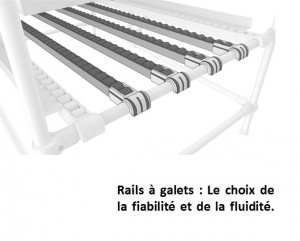 Rails à galets : Le choix de la fiabilité et de la fluidité.